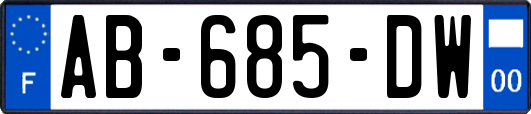 F
AB-685-DW
00